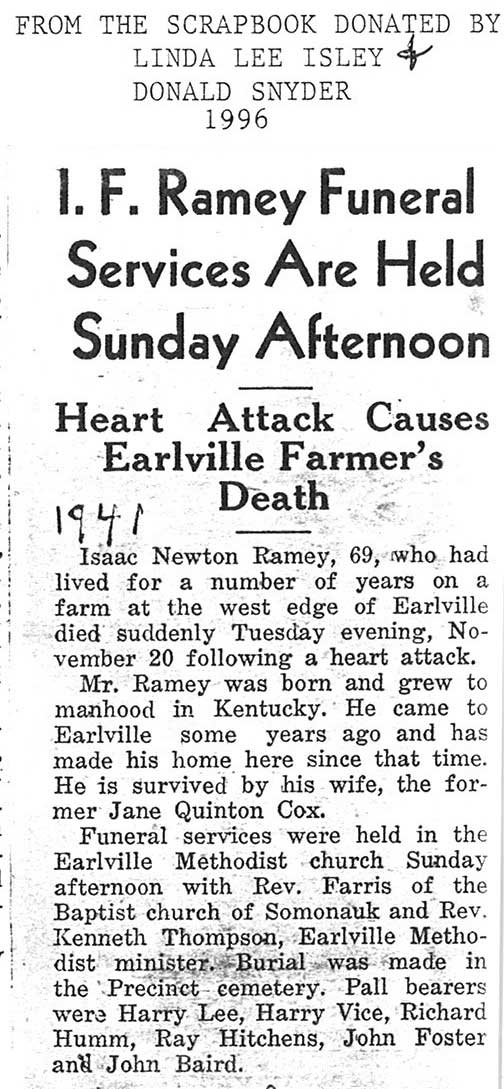 FROM THE SCRAPBOOK DONATED BY
LINDA LEE ISLEY &
DONALD SNYDER
1996

I. F. Ramey Funeral Services Are Held Sunday Afternoon

Heart Attack Causes Earlville Farmer's Death

1941

Isaac Newton Ramey, 69, who had lived for a number of years on a farm at the west edge of Earlville died suddenly Tuesday evening, November 20 following a heart attack.

Mr. Ramey was born and grew to manhood in Kentucky. He came to Earlville some years ago and has made his home here since that time. He is survived by his wife, the former Jane Quinton Cox.

Funeral services were held in the Earlville Methodist church Sunday afternoon with Rev. Farris of the Baptist church of Somonauk and Rev. Kenneth Thompson, Earlville Methodist minister. Burial was made in the Precinct cemetery. Pall bearers were Harry Lee, Harry Vice, Richard Humm, Ray Hitchens, John Foster and John Baird.